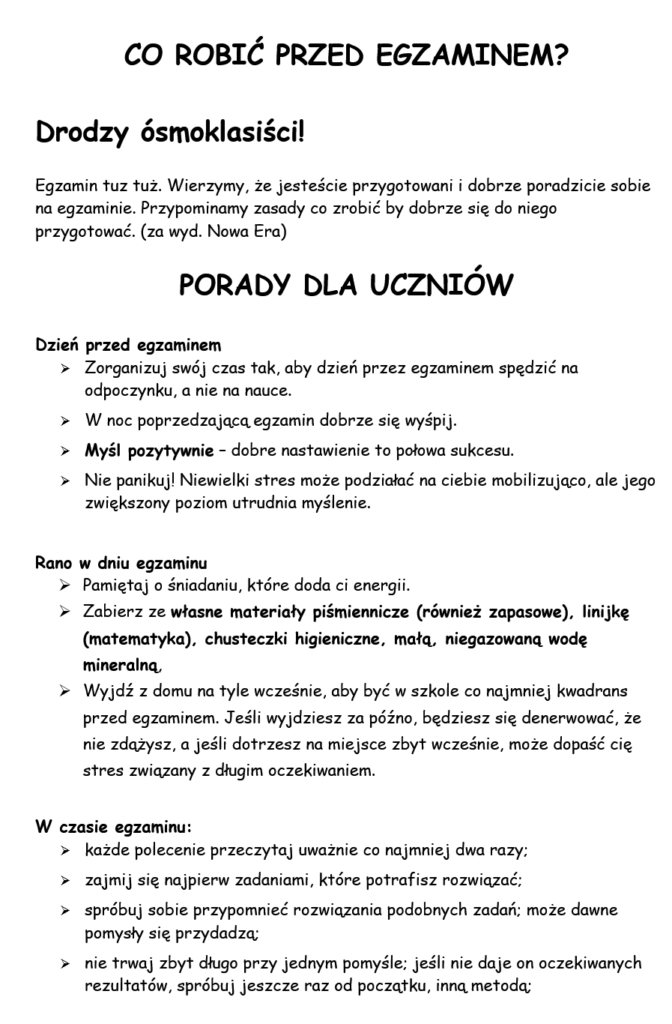 CO ROBIĆ PRZED EGZAMINEM?

Drodzy ósmoklasiści!

Egzamin tuz tuż. Wierzymy, że jesteście przygotowani i dobrze poradzicie sobie na egzaminie. Przypominamy zasady co zrobić by dobrze się do niego przygotować. (za wyd. Nowa Era)

PORADY DLA UCZNIÓW

Dzień przed egzaminem
➢ Zorganizuj swój czas tak, aby dzień przez egzaminem spędzić na odpoczynku, a nie na nauce.
➢ W noc poprzedzającą egzamin dobrze się wyśpij.
➢ Myśl pozytywnie – dobre nastawienie to połowa sukcesu.
➢ Nie panikuj! Niewielki stres może podziałać na ciebie mobilizująco, ale jego zwiększony poziom utrudnia myślenie.

Rano w dniu egzaminu
➢ Pamiętaj o śniadaniu, które doda ci energii.
➢ Zabierz ze własne materiały piśmiennicze (również zapasowe), linijkę (matematyka), chusteczki higieniczne, małą, niegazowaną wodę mineralną,
➢ Wyjdź z domu na tyle wcześnie, aby być w szkole co najmniej kwadrans przed egzaminem. Jeśli wyjdziesz za późno, będziesz się denerwować, że nie zdążysz, a jeśli dotrzesz na miejsce zbyt wcześnie, może dopaść cię stres związany z długim oczekiwaniem.

W czasie egzaminu:
➢ każde polecenie przeczytaj uważnie co najmniej dwa razy;
➢ zajmij się najpierw zadaniami, które potrafisz rozwiązać;
➢ spróbuj sobie przypomnieć rozwiązania podobnych zadań; może dawne pomysły się przydadzą;
➢ nie trwaj zbyt długo przy jednym pomyśle; jeśli nie daje on oczekiwanych rezultatów, spróbuj jeszcze raz od początku, inną metodą;